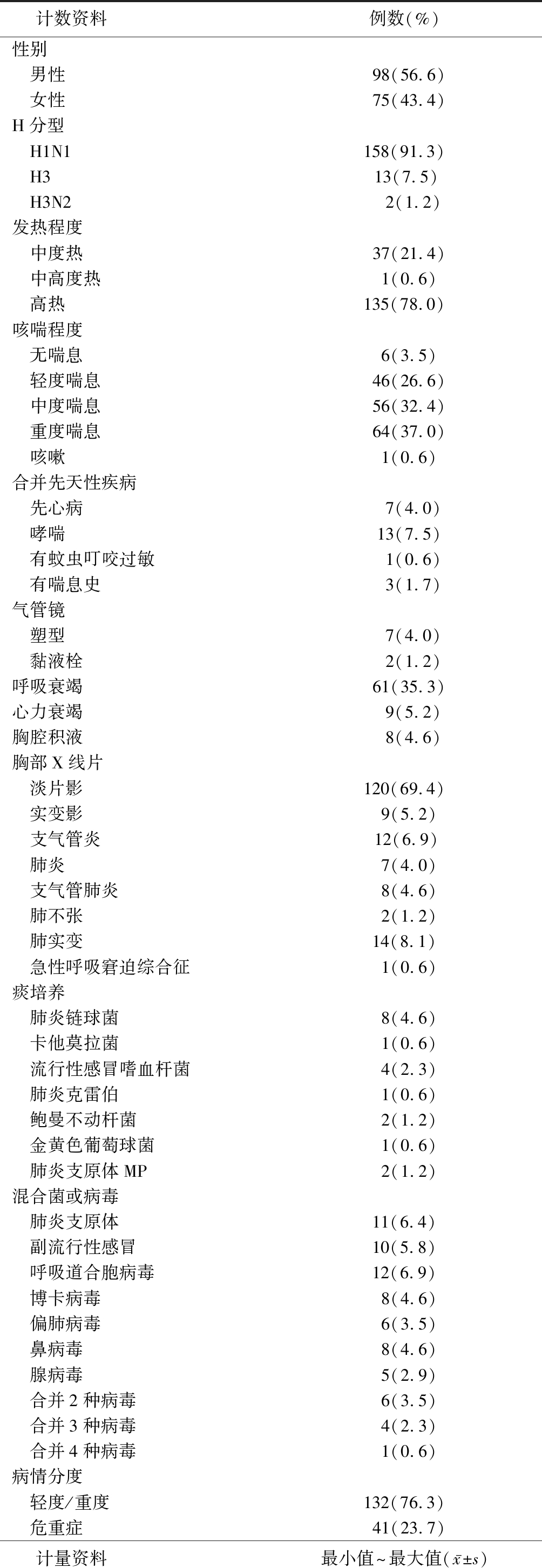 | 计数资料 | 例数(%) |
|---|---|
| 性别 | |
| 男性 | 98(56.6) |
| 女性 | 75(43.4) |
| H 分型 | |
| H1N1 | 158(91.3) |
| H3 | 13(7.5) |
| H3N2 | 2(1.2) |
| 发热程度 | |
| 中度热 | 37(21.4) |
| 中高度热 | 1(0.6) |
| 高热 | 135(78.0) |
| 咳喘程度 | |
| 无喘息 | 6(3.5) |
| 轻度喘息 | 46(26.6) |
| 中度喘息 | 56(32.4) |
| 重度喘息 | 64(37.0) |
| 咳嗽 | 1(0.6) |
| 合并先天性疾病 | |
| 先心病 | 7(4.0) |
| 哮喘 | 13(7.5) |
| 有蚊虫叮咬过敏 | 1(0.6) |
| 有喘息史 | 3(1.7) |
| 气管镜 | |
| 塑型 | 7(4.0) |
| 黏液栓 | 2(1.2) |
| 呼吸衰竭 | 61(35.3) |
| 心力衰竭 | 9(5.2) |
| 胸腔积液 | 8(4.6) |
| 胸部 X 线片 | |
| 淡片影 | 120(69.4) |
| 实变影 | 9(5.2) |
| 支气管炎 | 12(6.9) |
| 肺炎 | 7(4.0) |
| 支气管肺炎 | 8(4.6) |
| 肺不张 | 2(1.2) |
| 肺实变 | 14(8.1) |
| 急性呼吸窘迫综合征 | 1(0.6) |
| 痰培养 | |
| 肺炎链球菌 | 8(4.6) |
| 卡他莫拉菌 | 1(0.6) |
| 流行性感冒嗜血杆菌 | 4(2.3) |
| 肺炎克雷伯 | 1(0.6) |
| 鲍曼不动杆菌 | 2(1.2) |
| 金黄色葡萄球菌 | 1(0.6) |
| 肺炎支原体 MP | 2(1.2) |
| 混合菌或病毒 | |
| 肺炎支原体 | 11(6.4) |
| 副流行性感冒 | 10(5.8) |
| 呼吸道合胞病毒 | 12(6.9) |
| 博卡病毒 | 8(4.6) |
| 偏肺病毒 | 6(3.5) |
| 鼻病毒 | 8(4.6) |
| 腺病毒 | 5(2.9) |
| 合并 2 种病毒 | 6(3.5) |
| 合并 3 种病毒 | 4(2.3) |
| 合并 4 种病毒 | 1(0.6) |
| 病情分度 | |
| 轻度/重度 | 132(76.3) |
| 危重症 | 41(23.7) |
| 计量资料 | 最小值~最大值($\bar{x}\pm s$) |